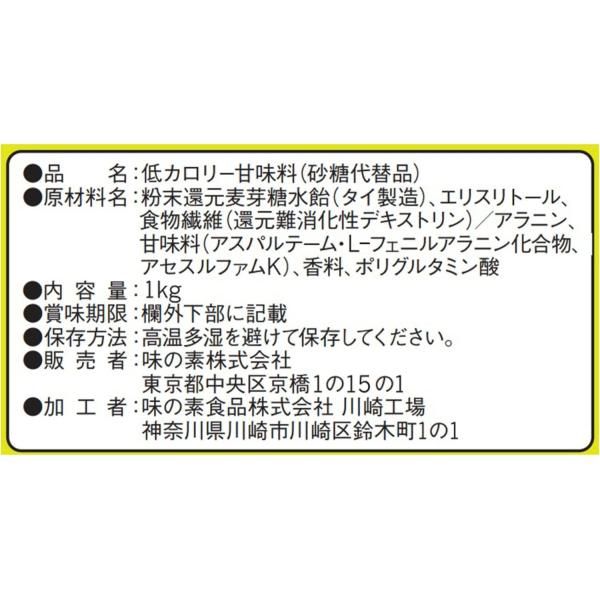 ●品　　名：低カロリー甘味料（砂糖代替品）
●原材料名：粉末還元麦芽糖水飴（タイ製造）、エリスリトール、食物繊維（還元難消化性デキストリン）／アラニン、甘味料（アスパルテーム・L-フェニルアラニン化合物、アセスルファムK）、香料、ポリグルタミン酸
●内 容 量：1kg
●賞味期限：欄外下部に記載
●保存方法：高温多湿を避けて保存してください。
●販 売 者：味の素株式会社
東京都中央区京橋1の15の1
●加 工 者：味の素食品株式会社 川崎工場
神奈川県川崎市川崎区鈴木町1の1